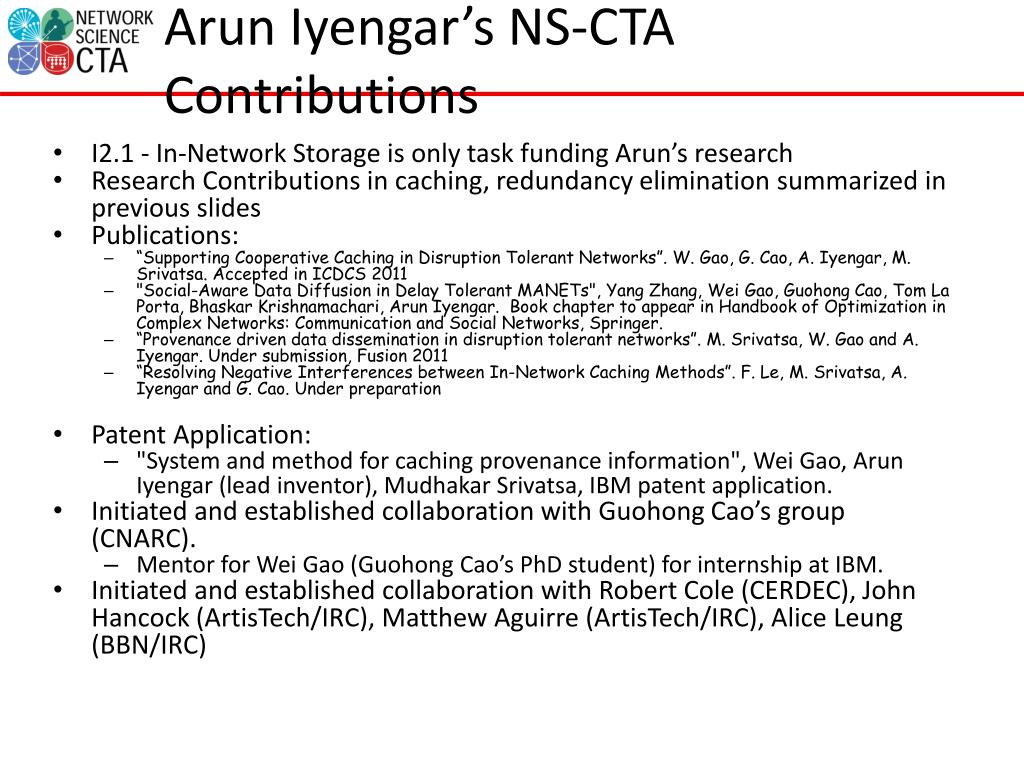 NETWORK SCIENCE CTA

Arun Iyengar’s NS-CTA Contributions

• I2.1 - In-Network Storage is only task funding Arun’s research
• Research Contributions in caching, redundancy elimination summarized in previous slides
• Publications:
– “Supporting Cooperative Caching in Disruption Tolerant Networks”. W. Gao, G. Cao, A. Iyengar, M. Srivatsa. Accepted in ICDCS 2011
– "Social-Aware Data Diffusion in Delay Tolerant MANETs", Yang Zhang, Wei Gao, Guohong Cao, Tom La Porta, Bhaskar Krishnamachari, Arun Iyengar. Book chapter to appear in Handbook of Optimization in Complex Networks: Communication and Social Networks, Springer.
– “Provenance driven data dissemination in disruption tolerant networks”. M. Srivatsa, W. Gao and A. Iyengar. Under submission, Fusion 2011
– “Resolving Negative Interferences between In-Network Caching Methods”. F. Le, M. Srivatsa, A. Iyengar and G. Cao. Under preparation

• Patent Application:
– "System and method for caching provenance information", Wei Gao, Arun Iyengar (lead inventor), Mudhakar Srivatsa, IBM patent application.
• Initiated and established collaboration with Guohong Cao’s group (CNARC).
– Mentor for Wei Gao (Guohong Cao’s PhD student) for internship at IBM.
• Initiated and established collaboration with Robert Cole (CERDEC), John Hancock (ArtisTech/IRC), Matthew Aguirre (ArtisTech/IRC), Alice Leung (BBN/IRC)